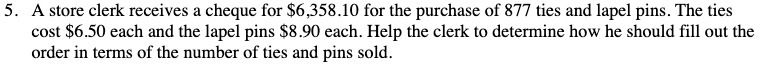 5. A store clerk receives a cheque for \$6,358.10 for the purchase of 877 ties and lapel pins. The ties cost \$6.50 each and the lapel pins \$8.90 each. Help the clerk to determine how he should fill out the order in terms of the number of ties and pins sold.